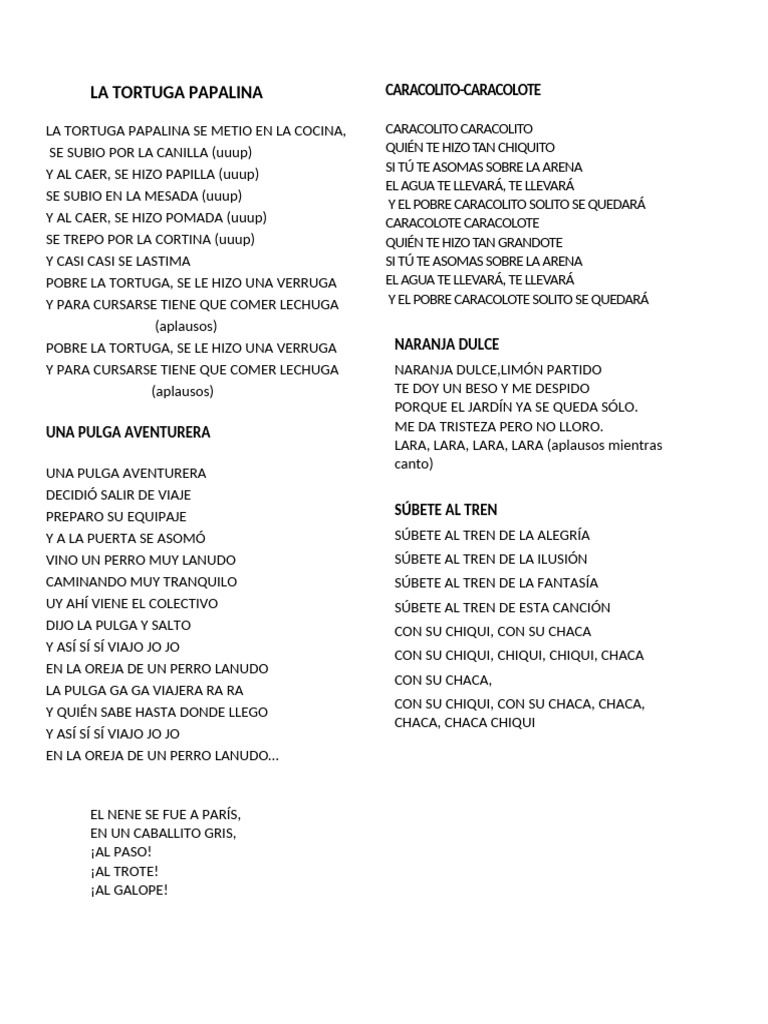 LA TORTUGA PAPALINA

LA TORTUGA PAPALINA SE METIO EN LA COCINA,
SE SUBIO POR LA CANILLA (uuup)
Y AL CAER, SE HIZO PAPILLA (uuup)
SE SUBIO EN LA MESADA (uuup)
Y AL CAER, SE HIZO POMADA (uuup)
SE TREPO POR LA CORTINA (uuup)
Y CASI CASI SE LASTIMA
POBRE LA TORTUGA, SE LE HIZO UNA VERRUGA
Y PARA CURSARSE TIENE QUE COMER LECHUGA
(aplausos)
POBRE LA TORTUGA, SE LE HIZO UNA VERRUGA
Y PARA CURSARSE TIENE QUE COMER LECHUGA
(aplausos)

UNA PULGA AVENTURERA

UNA PULGA AVENTURERA
DECIDIÓ SALIR DE VIAJE
PREPARO SU EQUIPAJE
Y A LA PUERTA SE ASOMÓ
VINO UN PERRO MUY LANUDO
CAMINANDO MUY TRANQUILO
UY AHÍ VIENE EL COLECTIVO
DIJO LA PULGA Y SALTO
Y ASÍ SÍ SÍ VIAJO JO JO
EN LA OREJA DE UN PERRO LANUDO
LA PULGA GA GA VIAJERA RA RA
Y QUIÉN SABE HASTA DONDE LLEGO
Y ASÍ SÍ SÍ VIAJO JO JO
EN LA OREJA DE UN PERRO LANUDO…

EL NENE SE FUE A PARÍS,
EN UN CABALLITO GRIS,
¡AL PASO!
¡AL TROTE!
¡AL GALOPE!

CARACOLITO-CARACOLOTE

CARACOLITO CARACOLITO
QUIÉN TE HIZO TAN CHIQUITO
SI TÚ TE ASOMAS SOBRE LA ARENA
EL AGUA TE LLEVARÁ, TE LLEVARÁ
Y EL POBRE CARACOLITO SOLITO SE QUEDARÁ
CARACOLOTE CARACOLOTE
QUIÉN TE HIZO TAN GRANDOTE
SI TÚ TE ASOMAS SOBRE LA ARENA
EL AGUA TE LLEVARÁ, TE LLEVARÁ
Y EL POBRE CARACOLOTE SOLITO SE QUEDARÁ

NARANJA DULCE

NARANJA DULCE,LIMÓN PARTIDO
TE DOY UN BESO Y ME DESPIDO
PORQUE EL JARDÍN YA SE QUEDA SÓLO.
ME DA TRISTEZA PERO NO LLORO.
LARA, LARA, LARA, LARA (aplausos mientras canto)

SÚBETE AL TREN

SÚBETE AL TREN DE LA ALEGRÍA
SÚBETE AL TREN DE LA ILUSIÓN
SÚBETE AL TREN DE LA FANTASÍA
SÚBETE AL TREN DE ESTA CANCIÓN
CON SU CHIQUI, CON SU CHACA
CON SU CHIQUI, CHIQUI, CHIQUI, CHACA
CON SU CHACA,
CON SU CHIQUI, CON SU CHACA, CHACA, CHACA, CHACA CHIQUI